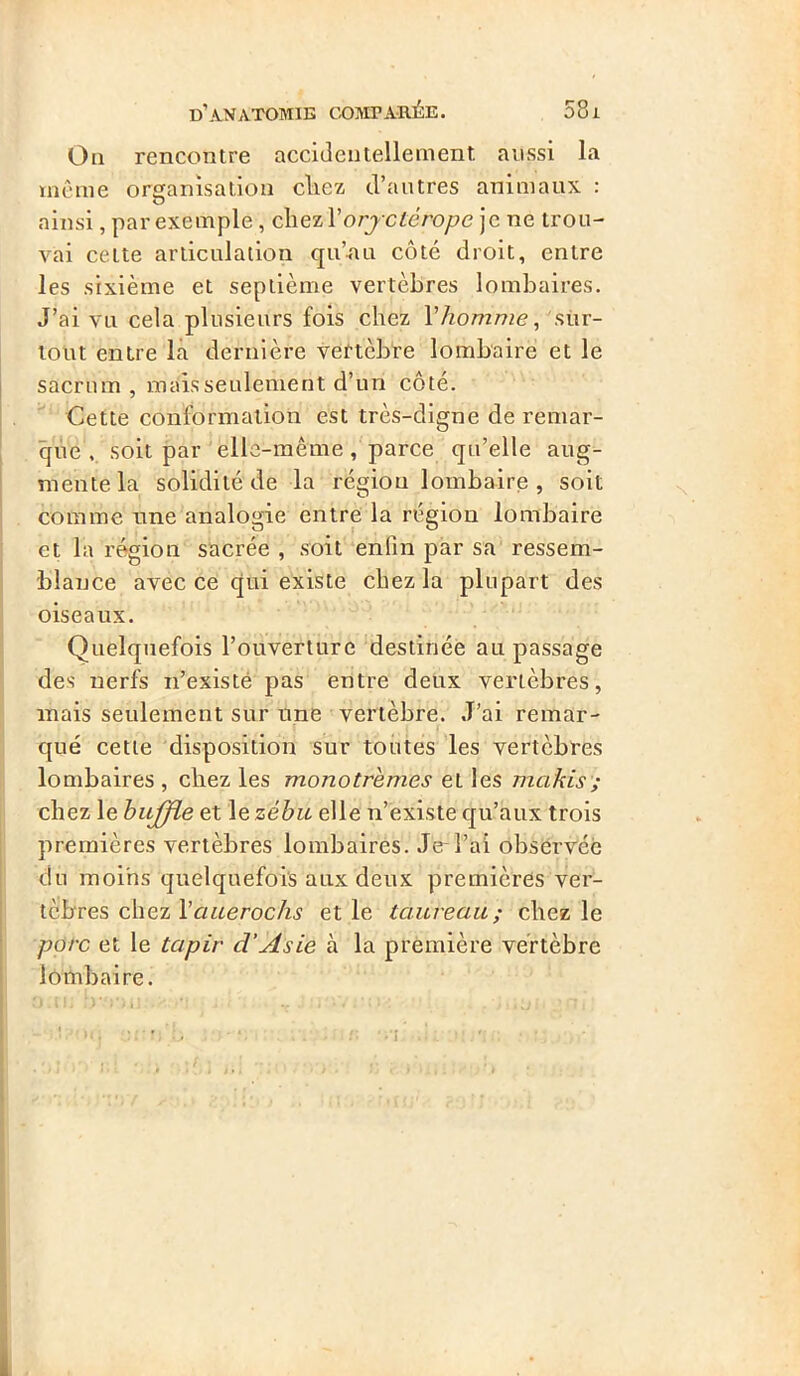 D'ANATOMIE COMPARÉE. 581

On rencontre accidentellement aussi la même organisation chez d'autres animaux : ainsi, par exemple, chez l'oryctérope je ne trouvai cette articulation qu'au côté droit, entre les sixième et septième vertèbres lombaires. J'ai vu cela plusieurs fois chez l'homme, surtout entre la dernière vertèbre lombaire et le sacrum, mais seulement d'un côté.

Cette conformation est très-digne de remarque, soit par elle-même, parce qu'elle augmente la solidité de la région lombaire, soit comme une analogie entre la région lombaire et la région sacrée, soit enfin par sa ressemblance avec ce qui existe chez la plupart des oiseaux.

Quelquefois l'ouverture destinée au passage des nerfs n'existe pas entre deux vertèbres, mais seulement sur une vertèbre. J'ai remarqué cette disposition sur toutes les vertèbres lombaires, chez les monotrèmes et les makis; chez le buffle et le zébu elle n'existe qu'aux trois premières vertèbres lombaires. Je l'ai observée du moins quelquefois aux deux premières vertèbres chez l'auerochs et le taureau; chez le porc et le tapir d'Asie à la première vertèbre lombaire.